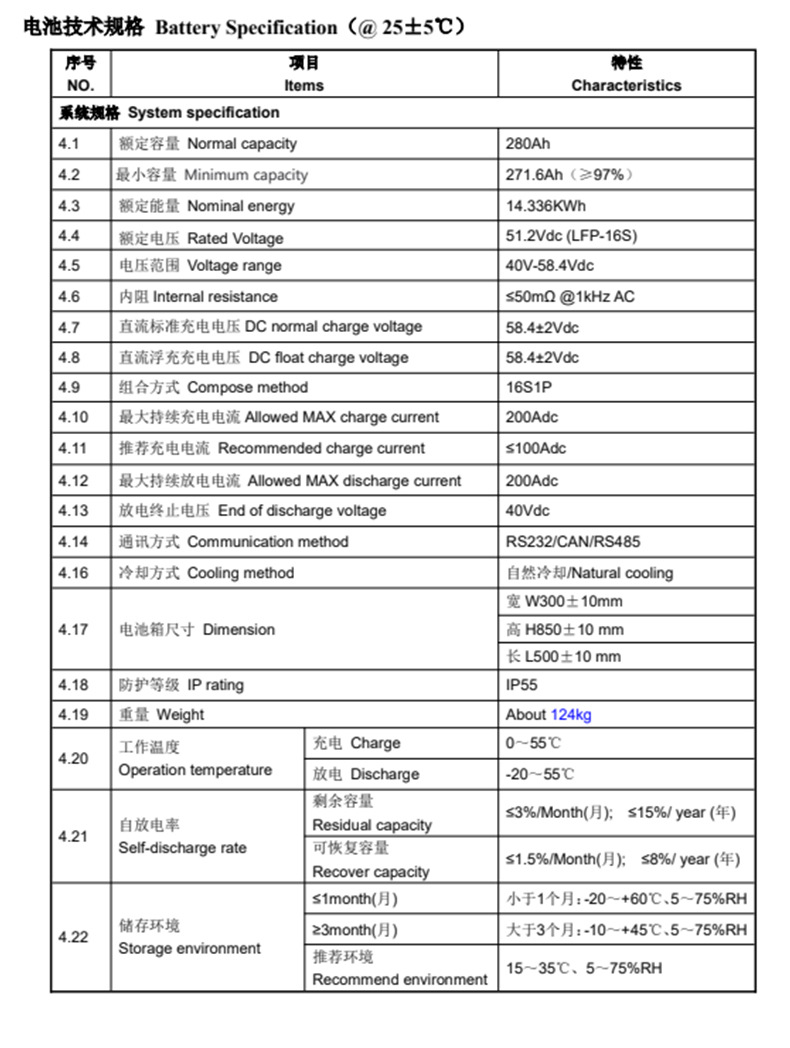 电池技术规格 Battery Specification（@ 25±5℃）

| 序号 NO. | 项目 Items | | 特性 Characteristics |
|---|---|---|---|
| 系统规格 System specification | | | |
| 4.1 | 额定容量 Normal capacity | | 280Ah |
| 4.2 | 最小容量 Minimum capacity | | 271.6Ah（≥97%） |
| 4.3 | 额定能量 Nominal energy | | 14.336KWh |
| 4.4 | 额定电压 Rated Voltage | | 51.2Vdc (LFP-16S) |
| 4.5 | 电压范围 Voltage range | | 40V-58.4Vdc |
| 4.6 | 内阻 Internal resistance | | ≤50mΩ @1kHz AC |
| 4.7 | 直流标准充电电压 DC normal charge voltage | | 58.4±2Vdc |
| 4.8 | 直流浮充充电电压 DC float charge voltage | | 58.4±2Vdc |
| 4.9 | 组合方式 Compose method | | 16S1P |
| 4.10 | 最大持续充电电流 Allowed MAX charge current | | 200Adc |
| 4.11 | 推荐充电电流 Recommended charge current | | ≤100Adc |
| 4.12 | 最大持续放电电流 Allowed MAX discharge current | | 200Adc |
| 4.13 | 放电终止电压 End of discharge voltage | | 40Vdc |
| 4.14 | 通讯方式 Communication method | | RS232/CAN/RS485 |
| 4.16 | 冷却方式 Cooling method | | 自然冷却/Natural cooling |
| 4.17 | 电池箱尺寸 Dimension | | 宽 W300±10mm |
| | | | 高 H850±10 mm |
| | | | 长 L500±10 mm |
| 4.18 | 防护等级 IP rating | | IP55 |
| 4.19 | 重量 Weight | | About 124kg |
| 4.20 | 工作温度 Operation temperature | 充电 Charge | 0～55℃ |
| | | 放电 Discharge | -20～55℃ |
| 4.21 | 自放电率 Self-discharge rate | 剩余容量 Residual capacity | ≤3%/Month(月); ≤15%/ year (年) |
| | | 可恢复容量 Recover capacity | ≤1.5%/Month(月); ≤8%/ year (年) |
| 4.22 | 储存环境 Storage environment | ≤1month(月) | 小于1个月：-20～+60℃、5～75%RH |
| | | ≥3month(月) | 大于3个月：-10～+45℃、5～75%RH |
| | | 推荐环境 Recommend environment | 15～35℃、5～75%RH |